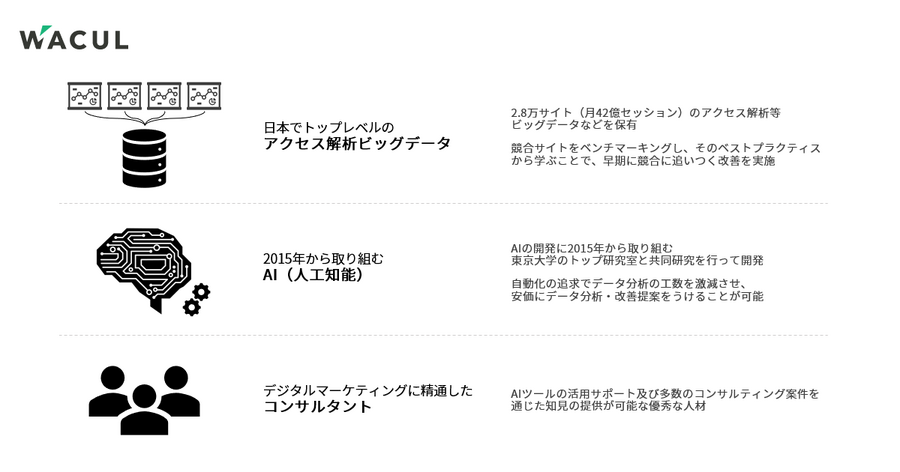 WACUL

日本でトップレベルの
アクセス解析ビッグデータ

2.8万サイト（月42億セッション）のアクセス解析等ビッグデータなどを保有

競合サイトをベンチマーキングし、そのベストプラクティスから学ぶことで、早期に競合に追いつく改善を実施

2015年から取り組む
AI（人工知能）

AIの開発に2015年から取り組む
東京大学のトップ研究室と共同研究を行って開発

自動化の追求でデータ分析の工数を激減させ、安価にデータ分析・改善提案をうけることが可能

デジタルマーケティングに精通した
コンサルタント

AIツールの活用サポート及び多数のコンサルティング案件を通じた知見の提供が可能な優秀な人材